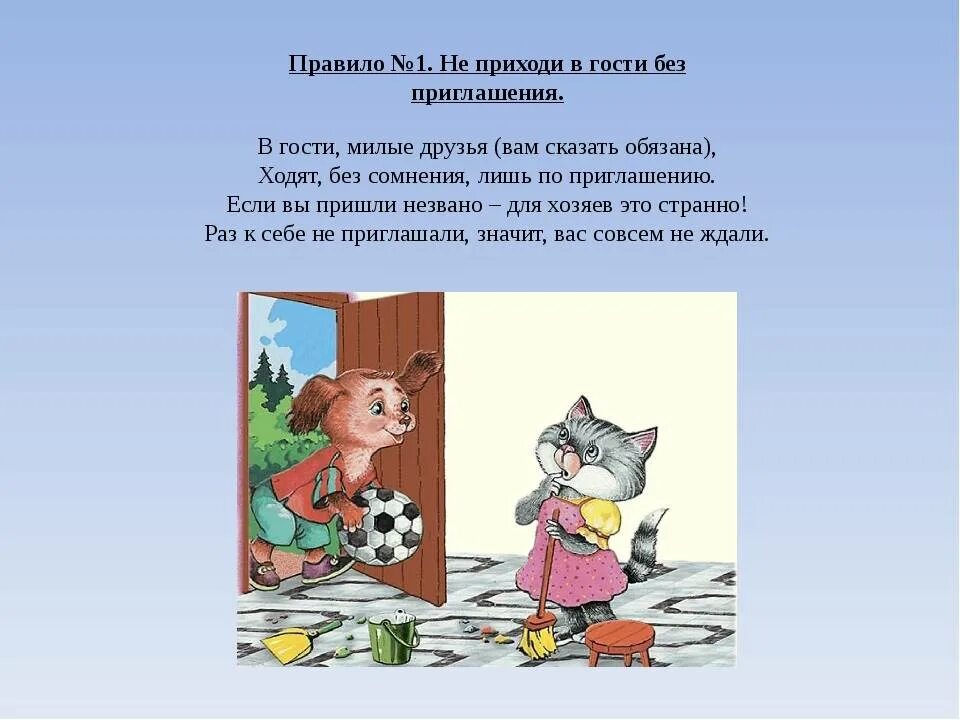 Правило №1. Не приходи в гости без приглашения.

В гости, милые друзья (вам сказать обязана),
Ходят, без сомнения, лишь по приглашению.
Если вы пришли незвано – для хозяев это странно!
Раз к себе не приглашали, значит, вас совсем не ждали.